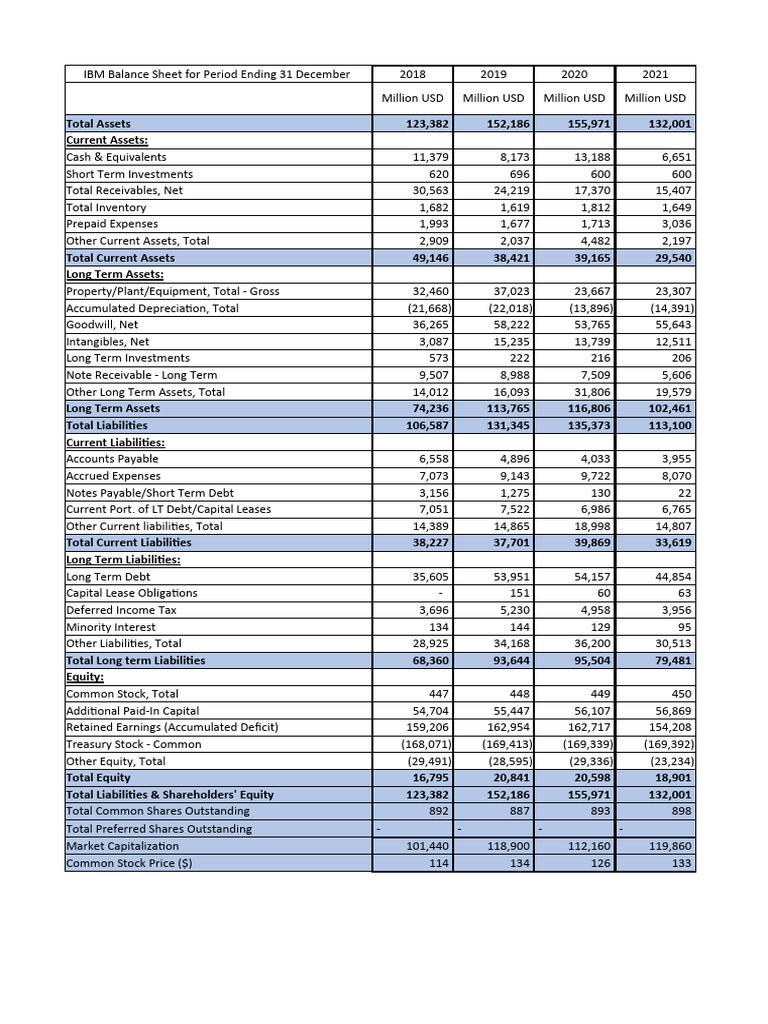 | IBM Balance Sheet for Period Ending 31 December | 2018 | 2019 | 2020 | 2021 |
|---|---|---|---|---|
| | Million USD | Million USD | Million USD | Million USD |
| Total Assets | 123,382 | 152,186 | 155,971 | 132,001 |
| Current Assets: | | | | |
| Cash & Equivalents | 11,379 | 8,173 | 13,188 | 6,651 |
| Short Term Investments | 620 | 696 | 600 | 600 |
| Total Receivables, Net | 30,563 | 24,219 | 17,370 | 15,407 |
| Total Inventory | 1,682 | 1,619 | 1,812 | 1,649 |
| Prepaid Expenses | 1,993 | 1,677 | 1,713 | 3,036 |
| Other Current Assets, Total | 2,909 | 2,037 | 4,482 | 2,197 |
| Total Current Assets | 49,146 | 38,421 | 39,165 | 29,540 |
| Long Term Assets: | | | | |
| Property/Plant/Equipment, Total - Gross | 32,460 | 37,023 | 23,667 | 23,307 |
| Accumulated Depreciation, Total | (21,668) | (22,018) | (13,896) | (14,391) |
| Goodwill, Net | 36,265 | 58,222 | 53,765 | 55,643 |
| Intangibles, Net | 3,087 | 15,235 | 13,739 | 12,511 |
| Long Term Investments | 573 | 222 | 216 | 206 |
| Note Receivable - Long Term | 9,507 | 8,988 | 7,509 | 5,606 |
| Other Long Term Assets, Total | 14,012 | 16,093 | 31,806 | 19,579 |
| Long Term Assets | 74,236 | 113,765 | 116,806 | 102,461 |
| Total Liabilities | 106,587 | 131,345 | 135,373 | 113,100 |
| Current Liabilities: | | | | |
| Accounts Payable | 6,558 | 4,896 | 4,033 | 3,955 |
| Accrued Expenses | 7,073 | 9,143 | 9,722 | 8,070 |
| Notes Payable/Short Term Debt | 3,156 | 1,275 | 130 | 22 |
| Current Port. of LT Debt/Capital Leases | 7,051 | 7,522 | 6,986 | 6,765 |
| Other Current liabilities, Total | 14,389 | 14,865 | 18,998 | 14,807 |
| Total Current Liabilities | 38,227 | 37,701 | 39,869 | 33,619 |
| Long Term Liabilities: | | | | |
| Long Term Debt | 35,605 | 53,951 | 54,157 | 44,854 |
| Capital Lease Obligations | - | 151 | 60 | 63 |
| Deferred Income Tax | 3,696 | 5,230 | 4,958 | 3,956 |
| Minority Interest | 134 | 144 | 129 | 95 |
| Other Liabilities, Total | 28,925 | 34,168 | 36,200 | 30,513 |
| Total Long term Liabilities | 68,360 | 93,644 | 95,504 | 79,481 |
| Equity: | | | | |
| Common Stock, Total | 447 | 448 | 449 | 450 |
| Additional Paid-In Capital | 54,704 | 55,447 | 56,107 | 56,869 |
| Retained Earnings (Accumulated Deficit) | 159,206 | 162,954 | 162,717 | 154,208 |
| Treasury Stock - Common | (168,071) | (169,413) | (169,339) | (169,392) |
| Other Equity, Total | (29,491) | (28,595) | (29,336) | (23,234) |
| Total Equity | 16,795 | 20,841 | 20,598 | 18,901 |
| Total Liabilities & Shareholders' Equity | 123,382 | 152,186 | 155,971 | 132,001 |
| Total Common Shares Outstanding | 892 | 887 | 893 | 898 |
| Total Preferred Shares Outstanding | - | - | - | - |
| Market Capitalization | 101,440 | 118,900 | 112,160 | 119,860 |
| Common Stock Price ($) | 114 | 134 | 126 | 133 |